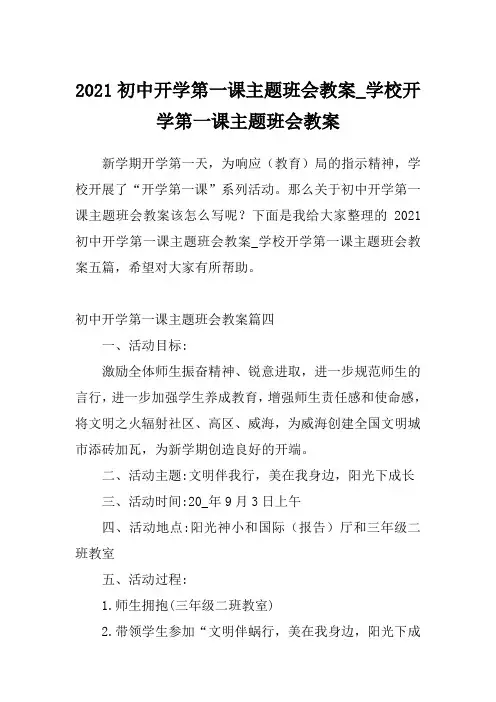 2021 初中开学第一课主题班会教案_学校开学第一课主题班会教案

新学期开学第一天，为响应（教育）局的指示精神，学校开展了“开学第一课”系列活动。那么关于初中开学第一课主题班会教案该怎么写呢？下面是我给大家整理的 2021 初中开学第一课主题班会教案_学校开学第一课主题班会教案五篇，希望对大家有所帮助。

初中开学第一课主题班会教案篇四

一、活动目标：

激励全体师生振奋精神、锐意进取，进一步规范师生的言行，进一步加强学生养成教育，增强师生责任感和使命感，将文明之火辐射社区、高区、威海，为威海创建全国文明城市添砖加瓦，为新学期创造良好的开端。

二、活动主题:文明伴我行，美在我身边，阳光下成长

三、活动时间:20_年 9 月 3 日上午

四、活动地点:阳光神小和国际（报告）厅和三年级二班教室

五、活动过程：

1.师生拥抱(三年级二班教室)

2.带领学生参加“文明伴蜗行，美在我身边，阳光下成